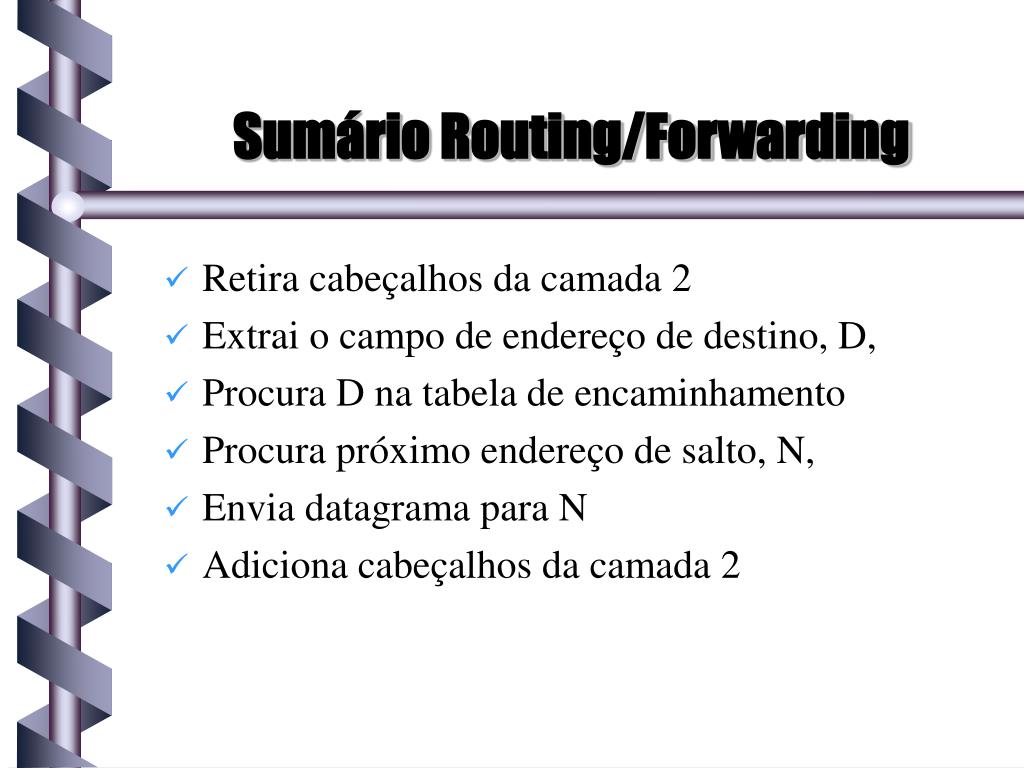 Sumário Routing/Forwarding

✓ Retira cabeçalhos da camada 2
✓ Extrai o campo de endereço de destino, D,
✓ Procura D na tabela de encaminhamento
✓ Procura próximo endereço de salto, N,
✓ Envia datagrama para N
✓ Adiciona cabeçalhos da camada 2